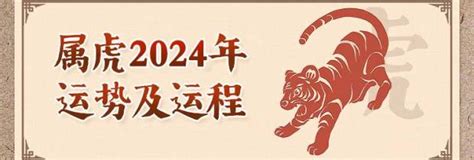 属虎2024年
运势及运程

虎